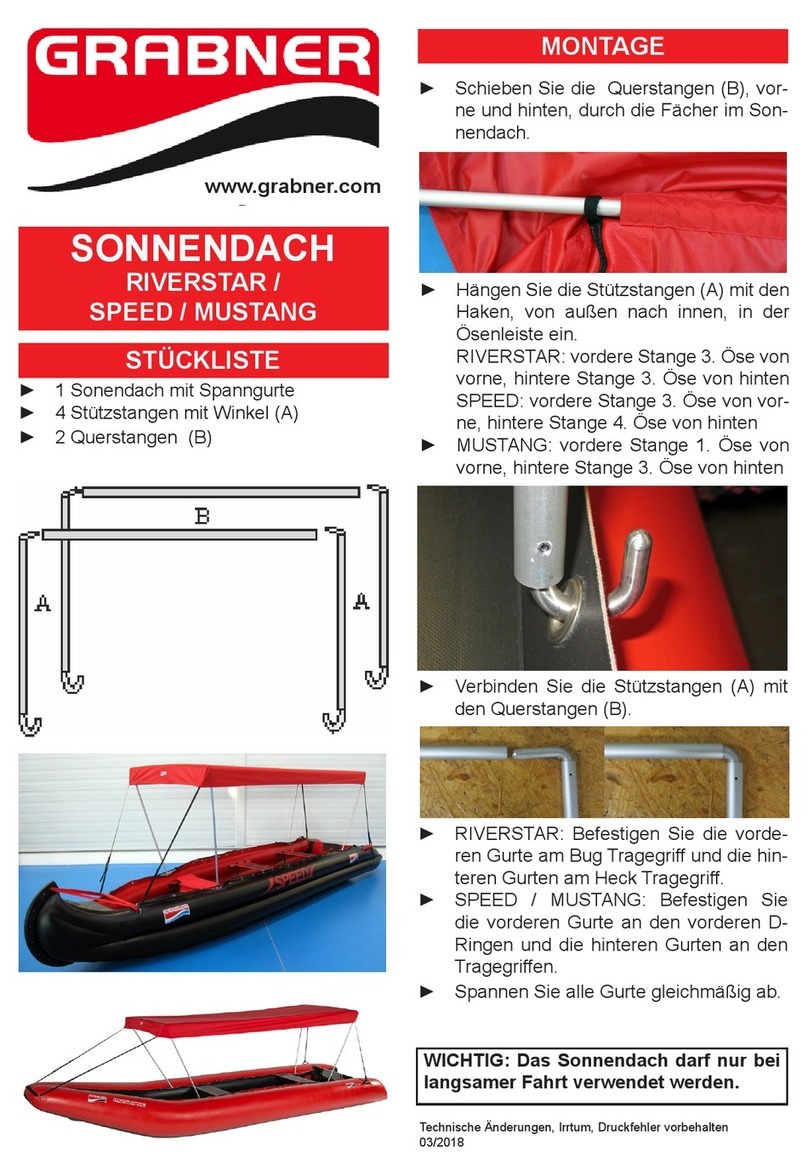 GRABNER

www.grabner.com

SONNENDACH
RIVERSTAR /
SPEED / MUSTANG

STÜCKLISTE

► 1 Sonendach mit Spanngurte
► 4 Stützstangen mit Winkel (A)
► 2 Querstangen (B)

B
A
A

SPEED

MONTAGE

► Schieben Sie die Querstangen (B), vorne und hinten, durch die Fächer im Sonnendach.

► Hängen Sie die Stützstangen (A) mit den Haken, von außen nach innen, in der Ösenleiste ein.
RIVERSTAR: vordere Stange 3. Öse von vorne, hintere Stange 3. Öse von hinten
SPEED: vordere Stange 3. Öse von vorne, hintere Stange 4. Öse von hinten
► MUSTANG: vordere Stange 1. Öse von vorne, hintere Stange 3. Öse von hinten

► Verbinden Sie die Stützstangen (A) mit den Querstangen (B).

► RIVERSTAR: Befestigen Sie die vorderen Gurte am Bug Tragegriff und die hinteren Gurten am Heck Tragegriff.
► SPEED / MUSTANG: Befestigen Sie die vorderen Gurte an den vorderen D-Ringen und die hinteren Gurten an den Tragegriffen.
► Spannen Sie alle Gurte gleichmäßig ab.

WICHTIG: Das Sonnendach darf nur bei langsamer Fahrt verwendet werden.

Technische Änderungen, Irrtum, Druckfehler vorbehalten
03/2018